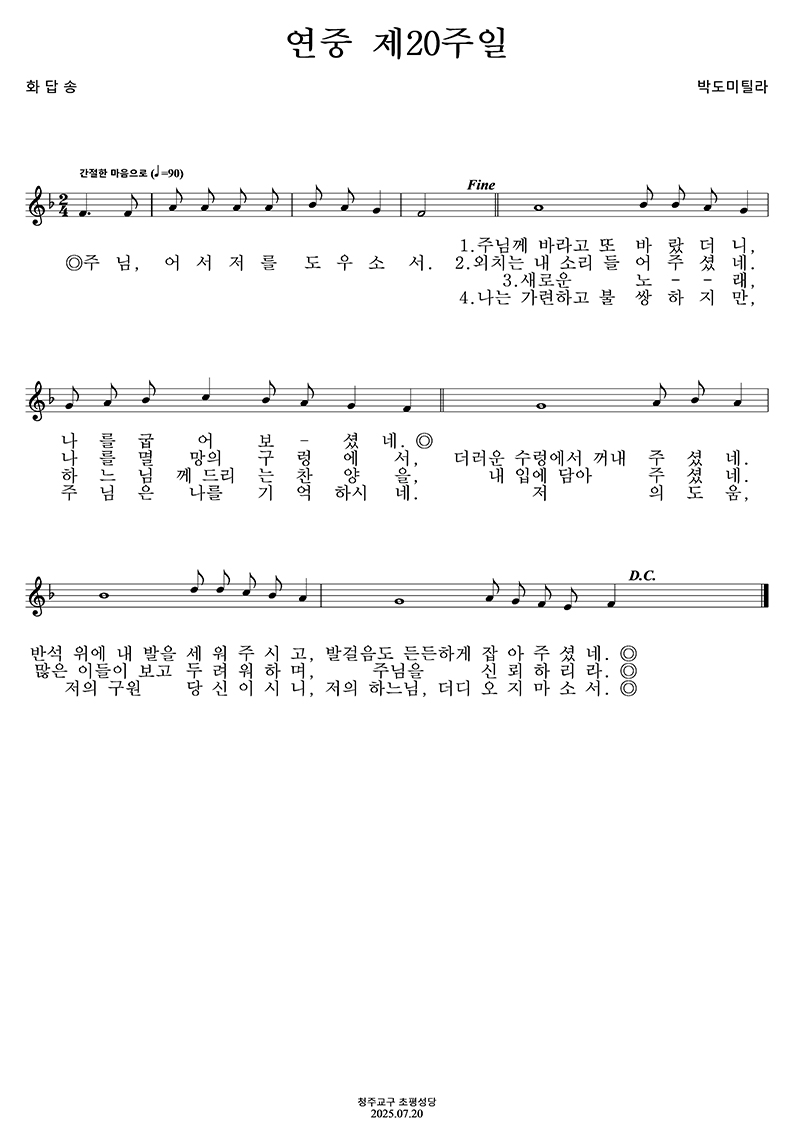 연중 제20주일

화 답 송

박도미틸라

간절한 마음으로 (♩=90)

Fine

◎주 님, 어 서 저 를 도 우 소 서.
1.주님께 바라고 또 바 랐 더 니,
2.외치는 내 소리 들 어 주 셨 네.
3.새로운 노 - - 래,
4.나는 가련하고 불 쌍 하 지 만,

나 를 굽 어 보 - 셨 네. ◎
나 를 멸 망의 구 렁 에 서, 더러운 수렁에서 꺼내 주 셨 네.
하 느 님 께 드리 는 찬 양 을, 내 입에 담아 주 셨 네.
주 님 은 나를 기 억 하시 네. 저 의 도 움,

D.C.

반석 위에 내 발을 세 워 주 시 고, 발걸음도 든든하게 잡 아 주 셨 네. ◎
많은 이들이 보고 두 려 워 하 며, 주님을 신 뢰 하 리 라. ◎
저의 구원 당 신 이 시 니, 저의 하느님, 더디 오 지 마 소 서. ◎

청주교구 초평성당
2025.07.20